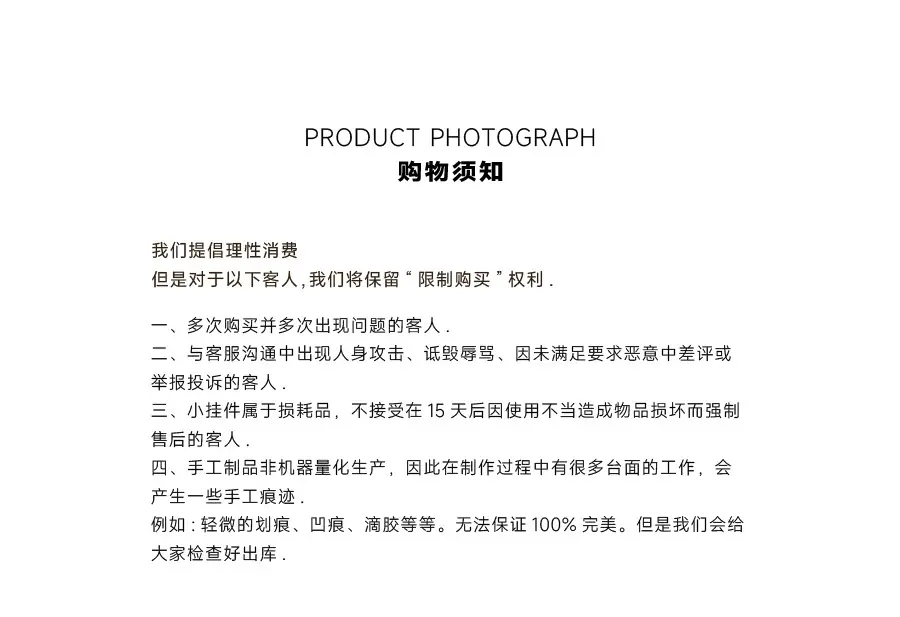 PRODUCT PHOTOGRAPH
购物须知

我们提倡理性消费
但是对于以下客人,我们将保留“限制购买”权利.

一、多次购买并多次出现问题的客人.
二、与客服沟通中出现人身攻击、诋毁辱骂、因未满足要求恶意中差评或举报投诉的客人.
三、小挂件属于损耗品，不接受在15天后因使用不当造成物品损坏而强制售后的客人.
四、手工制品非机器量化生产，因此在制作过程中有很多台面的工作，会产生一些手工痕迹.
例如:轻微的划痕、凹痕、滴胶等等。无法保证100%完美。但是我们会给大家检查好出库.